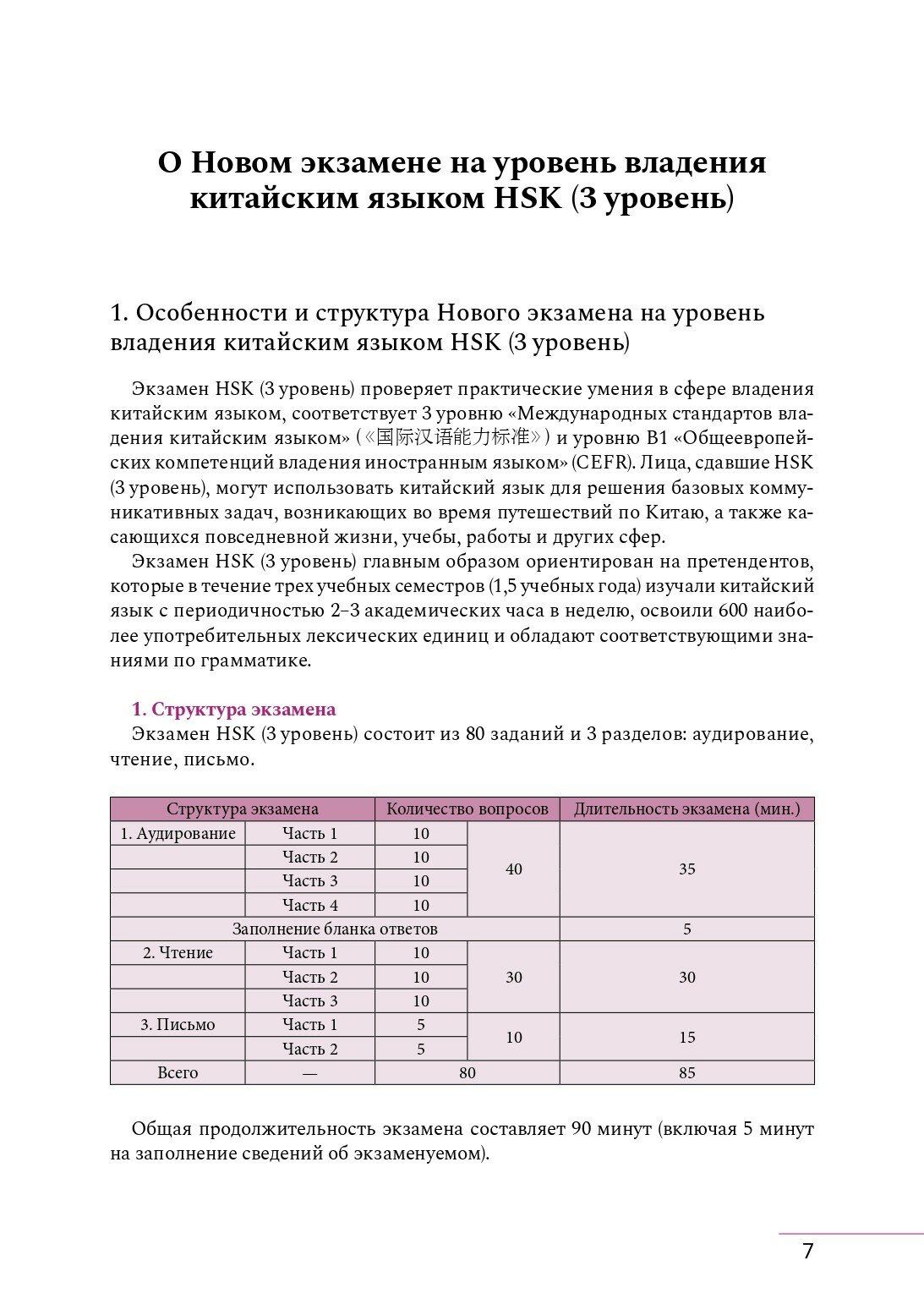 О Новом экзамене на уровень владения китайским языком HSK (3 уровень)

1. Особенности и структура Нового экзамена на уровень владения китайским языком HSK (3 уровень)

Экзамен HSK (3 уровень) проверяет практические умения в сфере владения китайским языком, соответствует 3 уровню «Международных стандартов владения китайским языком» (《国际汉语能力标准》) и уровню B1 «Общеевропейских компетенций владения иностранным языком» (CEFR). Лица, сдавшие HSK (3 уровень), могут использовать китайский язык для решения базовых коммуникативных задач, возникающих во время путешествий по Китаю, а также касающихся повседневной жизни, учебы, работы и других сфер.

Экзамен HSK (3 уровень) главным образом ориентирован на претендентов, которые в течение трех учебных семестров (1,5 учебных года) изучали китайский язык с периодичностью 2–3 академических часа в неделю, освоили 600 наиболее употребительных лексических единиц и обладают соответствующими знаниями по грамматике.

1. Структура экзамена
Экзамен HSK (3 уровень) состоит из 80 заданий и 3 разделов: аудирование, чтение, письмо.

| Структура экзамена | | Количество вопросов | | Длительность экзамена (мин.) |
|---|---|---|---|---|
| 1. Аудирование | Часть 1 | 10 | 40 | 35 |
| | Часть 2 | 10 | | |
| | Часть 3 | 10 | | |
| | Часть 4 | 10 | | |
| Заполнение бланка ответов | | | | 5 |
| 2. Чтение | Часть 1 | 10 | 30 | 30 |
| | Часть 2 | 10 | | |
| | Часть 3 | 10 | | |
| 3. Письмо | Часть 1 | 5 | 10 | 15 |
| | Часть 2 | 5 | | |
| Всего | — | 80 | | 85 |

Общая продолжительность экзамена составляет 90 минут (включая 5 минут на заполнение сведений об экзаменуемом).

7